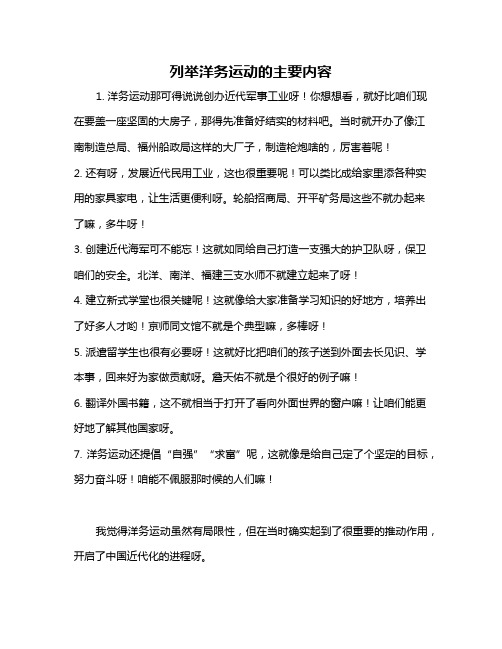 列举洋务运动的主要内容

1. 洋务运动那可得说说创办近代军事工业呀！你想想看，就好比咱们现在要盖一座坚固的大房子，那得先准备好结实的材料吧。当时就开办了像江南制造总局、福州船政局这样的大厂子，制造枪炮啥的，厉害着呢！

2. 还有呀，发展近代民用工业，这也很重要呢！可以类比成给家里添各种实用的家具家电，让生活更便利呀。轮船招商局、开平矿务局这些不就办起来了嘛，多牛呀！

3. 创建近代海军可不能忘！这就如同给自己打造一支强大的护卫队呀，保卫咱们的安全。北洋、南洋、福建三支水师不就建立起来了呀！

4. 建立新式学堂也很关键呢！这就像给大家准备学习知识的好地方，培养出了好多人才哟！京师同文馆不就是个典型嘛，多棒呀！

5. 派遣留学生也很有必要呀！这就好比把咱们的孩子送到外面去长见识、学本事，回来好为家做贡献呀。詹天佑不就是个很好的例子嘛！

6. 翻译外国书籍，这不就相当于打开了看向外面世界的窗户嘛！让咱们能更好地了解其他国家呀。

7. 洋务运动还提倡“自强”“求富”呢，这就像是给自己定了个坚定的目标，努力奋斗呀！咱能不佩服那时候的人们嘛！

我觉得洋务运动虽然有局限性，但在当时确实起到了很重要的推动作用，开启了中国近代化的进程呀。